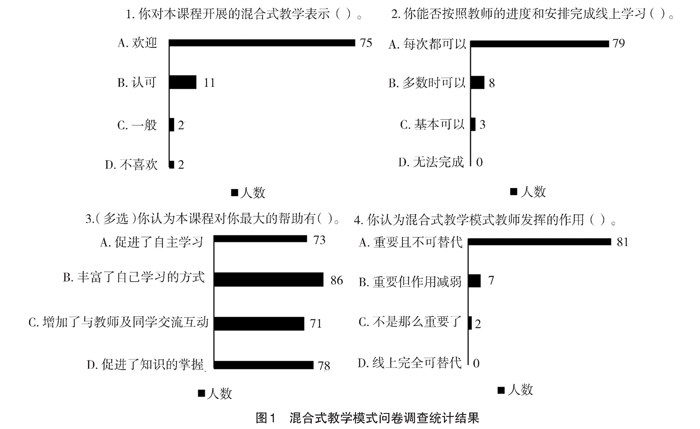 1. 你对本课程开展的混合式教学表示（ ）。

A. 欢迎 75
B. 认可 11
C. 一般 2
D. 不喜欢 2

■人数

2. 你能否按照教师的进度和安排完成线上学习（ ）。

A. 每次都可以 79
B. 多数时可以 8
C. 基本可以 3
D. 无法完成 0

■人数

3.（多选）你认为本课程对你最大的帮助有（ ）。

A. 促进了自主学习 73
B. 丰富了自己学习的方式 86
C. 增加了与教师及同学交流互动 71
D. 促进了知识的掌握 78

■人数

4. 你认为混合式教学模式教师发挥的作用（ ）。

A. 重要且不可替代 81
B. 重要但作用减弱 7
C. 不是那么重要了 2
D. 线上完全可替代 0

■人数

图1 混合式教学模式问卷调查统计结果